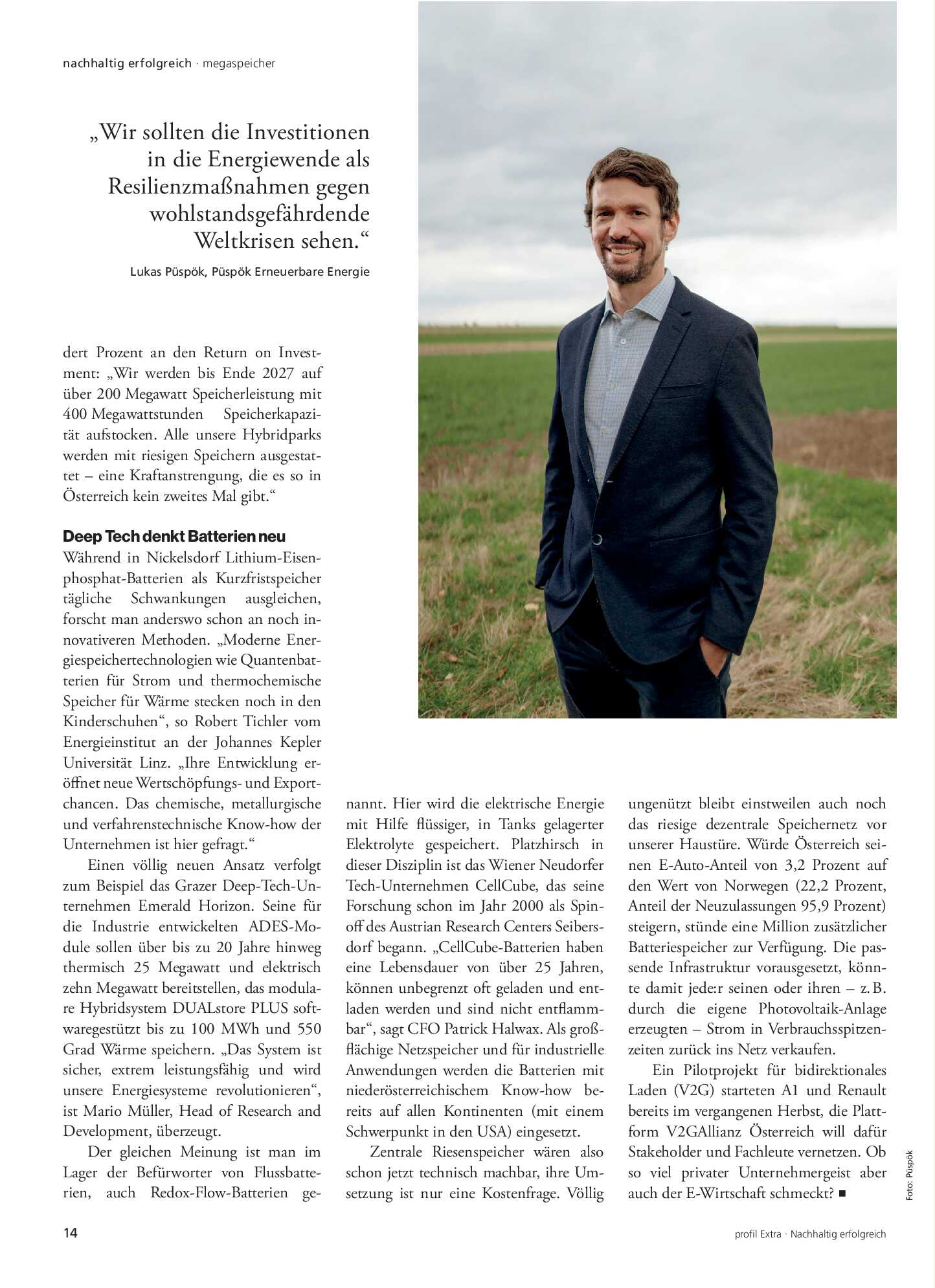 nachhaltig erfolgreich · megaspeicher

„Wir sollten die Investitionen in die Energiewende als Resilienzmaßnahmen gegen wohlstandsgefährdende Weltkrisen sehen.“

Lukas Püspök, Püspök Erneuerbare Energie

dert Prozent an den Return on Investment: „Wir werden bis Ende 2027 auf über 200 Megawatt Speicherleistung mit 400 Megawattstunden Speicherkapazität aufstocken. Alle unsere Hybridparks werden mit riesigen Speichern ausgestattet – eine Kraftanstrengung, die es so in Österreich kein zweites Mal gibt.“

Deep Tech denkt Batterien neu

Während in Nickelsdorf Lithium-Eisenphosphat-Batterien als Kurzfristspeicher tägliche Schwankungen ausgleichen, forscht man anderswo schon an noch innovativeren Methoden. „Moderne Energiespeichertechnologien wie Quantenbatterien für Strom und thermochemische Speicher für Wärme stecken noch in den Kinderschuhen“, so Robert Tichler vom Energieinstitut an der Johannes Kepler Universität Linz. „Ihre Entwicklung eröffnet neue Wertschöpfungs- und Exportchancen. Das chemische, metallurgische und verfahrenstechnische Know-how der Unternehmen ist hier gefragt.“

Einen völlig neuen Ansatz verfolgt zum Beispiel das Grazer Deep-Tech-Unternehmen Emerald Horizon. Seine für die Industrie entwickelten ADES-Module sollen über bis zu 20 Jahre hinweg thermisch 25 Megawatt und elektrisch zehn Megawatt bereitstellen, das modulare Hybridsystem DUALstore PLUS softwaregestützt bis zu 100 MWh und 550 Grad Wärme speichern. „Das System ist sicher, extrem leistungsfähig und wird unsere Energiesysteme revolutionieren“, ist Mario Müller, Head of Research and Development, überzeugt.

Der gleichen Meinung ist man im Lager der Befürworter von Flussbatterien, auch Redox-Flow-Batterien genannt. Hier wird die elektrische Energie mit Hilfe flüssiger, in Tanks gelagerter Elektrolyte gespeichert. Platzhirsch in dieser Disziplin ist das Wiener Neudorfer Tech-Unternehmen CellCube, das seine Forschung schon im Jahr 2000 als Spinoff des Austrian Research Centers Seibersdorf begann. „CellCube-Batterien haben eine Lebensdauer von über 25 Jahren, können unbegrenzt oft geladen und entladen werden und sind nicht entflammbar“, sagt CFO Patrick Halwax. Als großflächige Netzspeicher und für industrielle Anwendungen werden die Batterien mit niederösterreichischem Know-how bereits auf allen Kontinenten (mit einem Schwerpunkt in den USA) eingesetzt.

Zentrale Riesenspeicher wären also schon jetzt technisch machbar, ihre Umsetzung ist nur eine Kostenfrage. Völlig ungenützt bleibt einstweilen auch noch das riesige dezentrale Speichernetz vor unserer Haustüre. Würde Österreich seinen E-Auto-Anteil von 3,2 Prozent auf den Wert von Norwegen (22,2 Prozent, Anteil der Neuzulassungen 95,9 Prozent) steigern, stünde eine Million zusätzlicher Batteriespeicher zur Verfügung. Die passende Infrastruktur vorausgesetzt, könnte damit jede:r seinen oder ihren – z. B. durch die eigene Photovoltaik-Anlage erzeugten – Strom in Verbrauchsspitzenzeiten zurück ins Netz verkaufen.

Ein Pilotprojekt für bidirektionales Laden (V2G) starteten A1 und Renault bereits im vergangenen Herbst, die Plattform V2GAllianz Österreich will dafür Stakeholder und Fachleute vernetzen. Ob so viel privater Unternehmergeist aber auch der E-Wirtschaft schmeckt? ■

Foto: Püspök

14

profil Extra · Nachhaltig erfolgreich